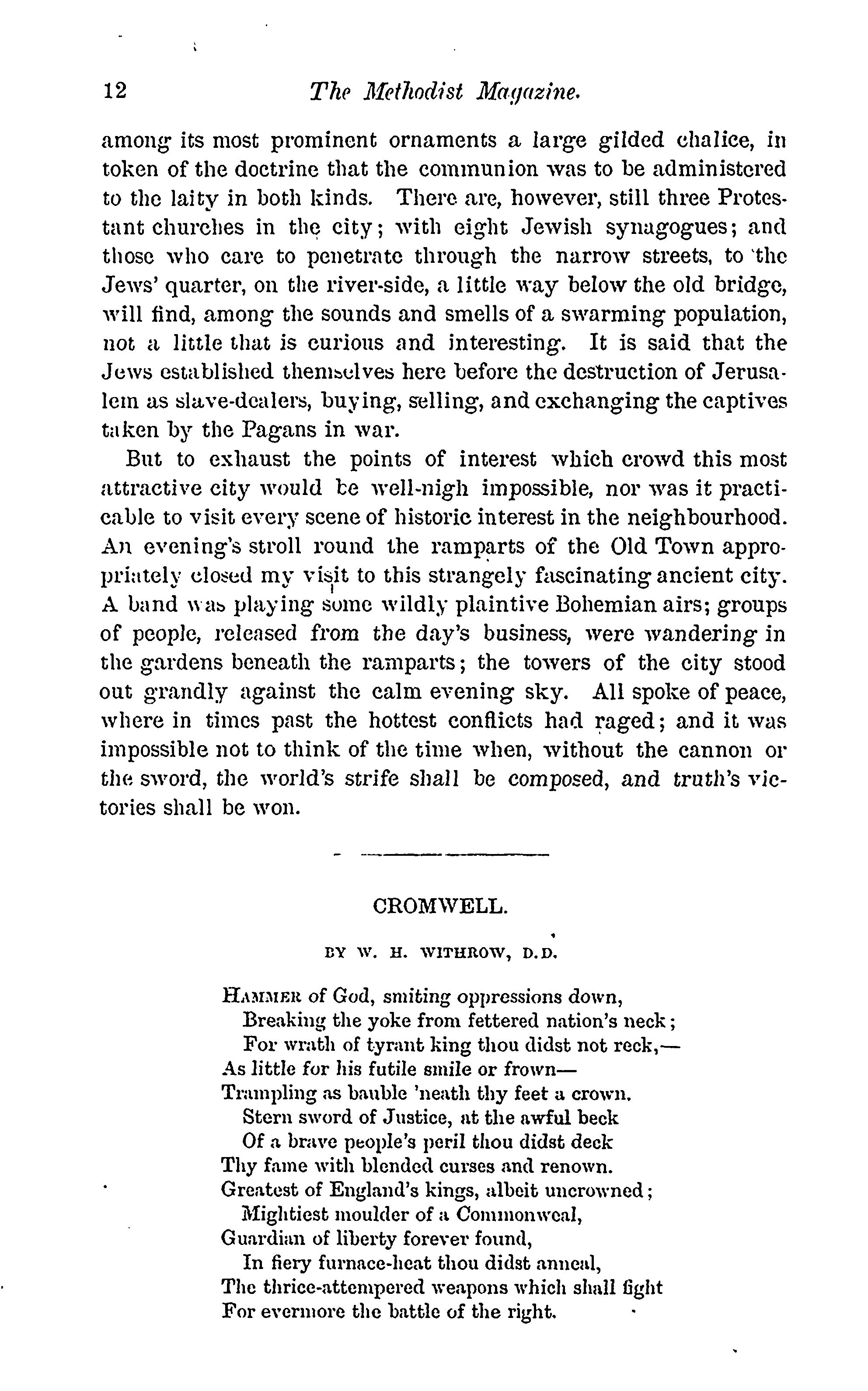 12 The Methodist Magazine.

among its most prominent ornaments a large gilded chalice, in token of the doctrine that the communion was to be administered to the laity in both kinds. There are, however, still three Protestant churches in the city; with eight Jewish synagogues; and those who care to penetrate through the narrow streets, to the Jews' quarter, on the river-side, a little way below the old bridge, will find, among the sounds and smells of a swarming population, not a little that is curious and interesting. It is said that the Jews established themselves here before the destruction of Jerusalem as slave-dealers, buying, selling, and exchanging the captives taken by the Pagans in war.

But to exhaust the points of interest which crowd this most attractive city would be well-nigh impossible, nor was it practicable to visit every scene of historic interest in the neighbourhood. An evening's stroll round the ramparts of the Old Town appropriately closed my visit to this strangely fascinating ancient city. A band was playing some wildly plaintive Bohemian airs; groups of people, released from the day's business, were wandering in the gardens beneath the ramparts; the towers of the city stood out grandly against the calm evening sky. All spoke of peace, where in times past the hottest conflicts had raged; and it was impossible not to think of the time when, without the cannon or the sword, the world's strife shall be composed, and truth's victories shall be won.

CROMWELL.

BY W. H. WITHROW, D.D.

HAMMER of God, smiting oppressions down,
Breaking the yoke from fettered nation's neck;
For wrath of tyrant king thou didst not reck,—
As little for his futile smile or frown—
Trampling as bauble 'neath thy feet a crown.
Stern sword of Justice, at the awful beck
Of a brave people's peril thou didst deck
Thy fame with blended curses and renown.
Greatest of England's kings, albeit uncrowned;
Mightiest moulder of a Commonweal,
Guardian of liberty forever found,
In fiery furnace-heat thou didst anneal,
The thrice-attempered weapons which shall fight
For evermore the battle of the right.